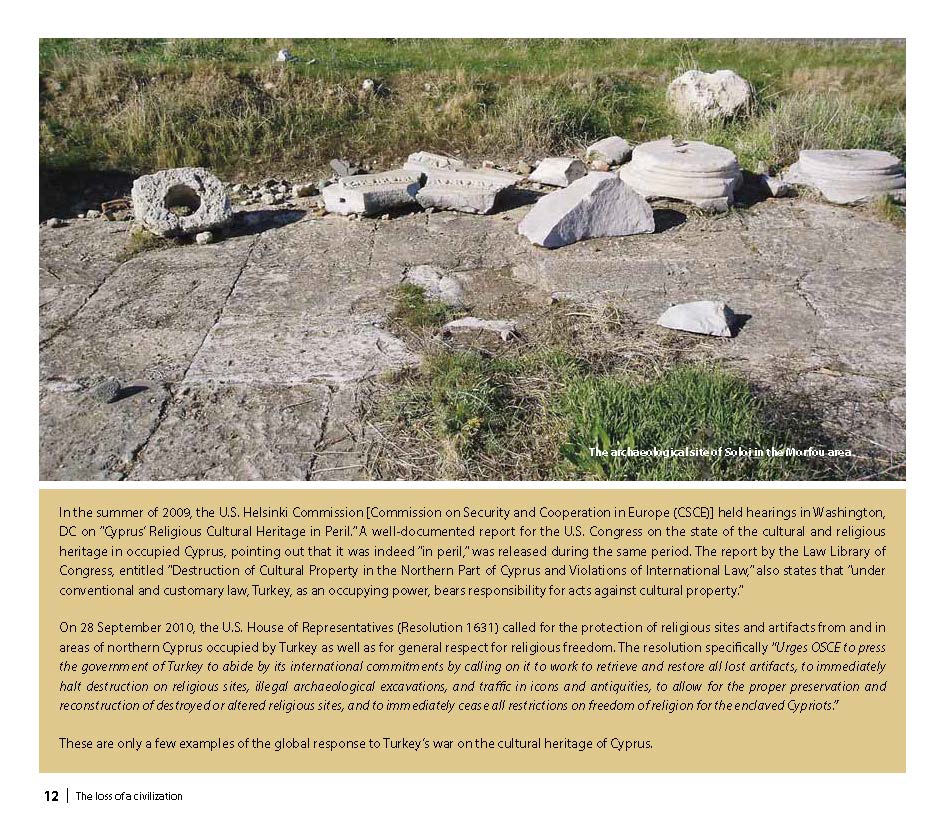 The archaeological site of Soloi in the Morfou area.

In the summer of 2009, the U.S. Helsinki Commission [Commission on Security and Cooperation in Europe (CSCE)] held hearings in Washington, DC on "Cyprus' Religious Cultural Heritage in Peril." A well-documented report for the U.S. Congress on the state of the cultural and religious heritage in occupied Cyprus, pointing out that it was indeed "in peril," was released during the same period. The report by the Law Library of Congress, entitled "Destruction of Cultural Property in the Northern Part of Cyprus and Violations of International Law," also states that "under conventional and customary law, Turkey, as an occupying power, bears responsibility for acts against cultural property."

On 28 September 2010, the U.S. House of Representatives (Resolution 1631) called for the protection of religious sites and artifacts from and in areas of northern Cyprus occupied by Turkey as well as for general respect for religious freedom. The resolution specifically "Urges OSCE to press the government of Turkey to abide by its international commitments by calling on it to work to retrieve and restore all lost artifacts, to immediately halt destruction on religious sites, illegal archaeological excavations, and traffic in icons and antiquities, to allow for the proper preservation and reconstruction of destroyed or altered religious sites, and to immediately cease all restrictions on freedom of religion for the enclaved Cypriots."

These are only a few examples of the global response to Turkey's war on the cultural heritage of Cyprus.

12 | The loss of a civilization